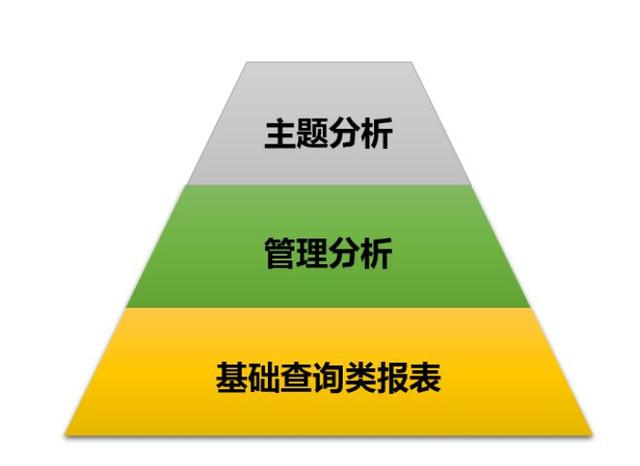 主题分析

管理分析

基础查询类报表